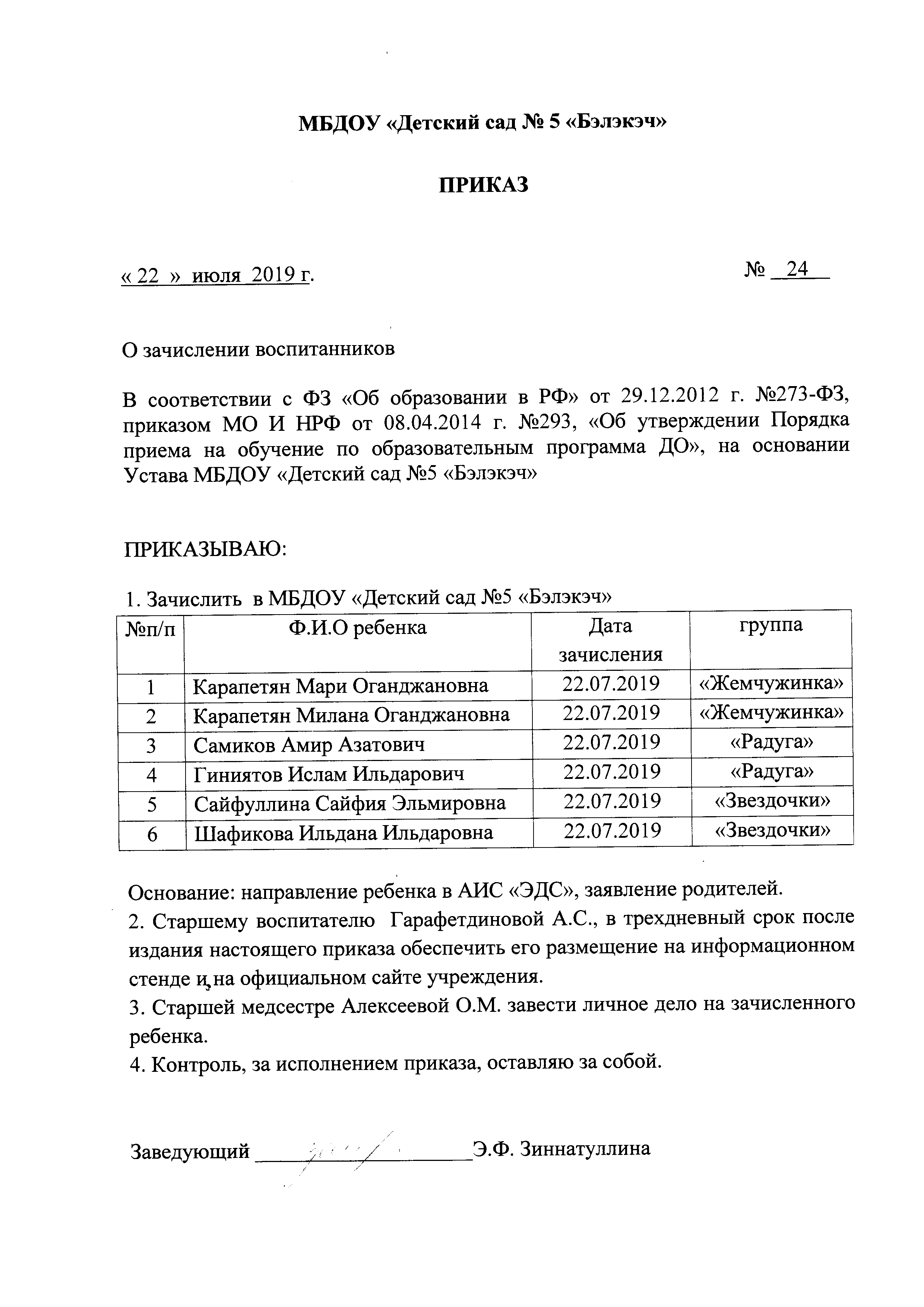 МБДОУ «Детский сад № 5 «Бэлэкэч»

ПРИКАЗ

« 22 » июля 2019 г.

№ 24

О зачислении воспитанников

В соответствии с ФЗ «Об образовании в РФ» от 29.12.2012 г. №273-ФЗ, приказом МО И НРФ от 08.04.2014 г. №293, «Об утверждении Порядка приема на обучение по образовательным программа ДО», на основании Устава МБДОУ «Детский сад №5 «Бэлэкэч»

ПРИКАЗЫВАЮ:

1. Зачислить в МБДОУ «Детский сад №5 «Бэлэкэч»

| №п/п | Ф.И.О ребенка | Дата зачисления | группа |
|---|---|---|---|
| 1 | Карапетян Мари Оганджановна | 22.07.2019 | «Жемчужинка» |
| 2 | Карапетян Милана Оганджановна | 22.07.2019 | «Жемчужинка» |
| 3 | Самиков Амир Азатович | 22.07.2019 | «Радуга» |
| 4 | Гиниятов Ислам Ильдарович | 22.07.2019 | «Радуга» |
| 5 | Сайфуллина Сайфия Эльмировна | 22.07.2019 | «Звездочки» |
| 6 | Шафикова Ильдана Ильдаровна | 22.07.2019 | «Звездочки» |

Основание: направление ребенка в АИС «ЭДС», заявление родителей.
2. Старшему воспитателю Гарафетдиновой А.С., в трехдневный срок после издания настоящего приказа обеспечить его размещение на информационном стенде и, на официальном сайте учреждения.
3. Старшей медсестре Алексеевой О.М. завести личное дело на зачисленного ребенка.
4. Контроль, за исполнением приказа, оставляю за собой.

Заведующий ________________Э.Ф. Зиннатуллина